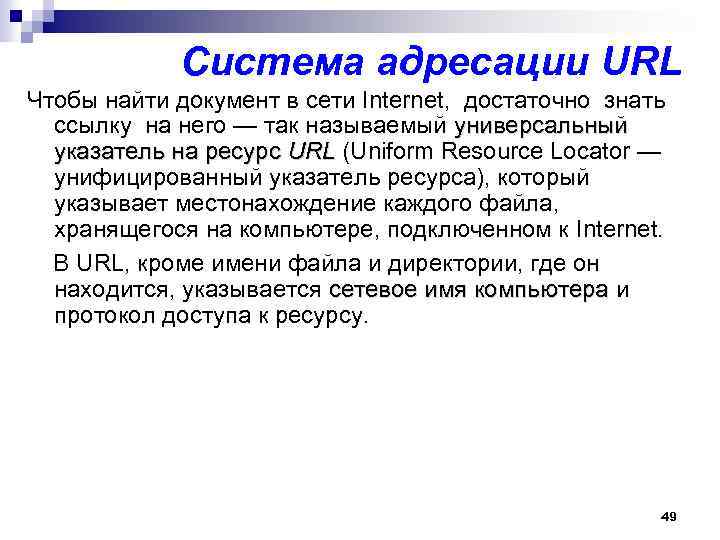 Система адресации URL

Чтобы найти документ в сети Internet, достаточно знать ссылку на него — так называемый универсальный указатель на ресурс URL (Uniform Resource Locator — унифицированный указатель ресурса), который указывает местонахождение каждого файла, хранящегося на компьютере, подключенном к Internet.

В URL, кроме имени файла и директории, где он находится, указывается сетевое имя компьютера и протокол доступа к ресурсу.

49